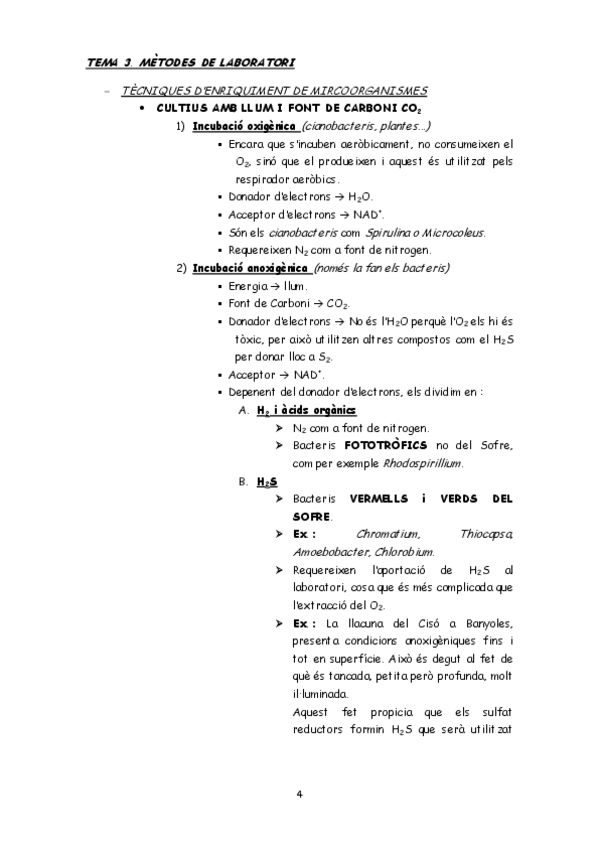 TEMA 3. MÈTODES DE LABORATORI

– TÈCNIQUES D'ENRIQUIMENT DE MIRCOORGANISMES

• CULTIUS AMB LLUM I FONT DE CARBONI $CO_2$

1) Incubació oxigènica (cianobacteris, plantes...)

▪ Encara que s'incuben aeròbicament, no consumeixen el $O_2$, sinó que el produeixen i aquest és utilitzat pels respirador aeròbics.

▪ Donador d'electrons → $H_2O$.

▪ Acceptor d'electrons → $NAD^+$.

▪ Són els cianobacteris com Spirulina o Microcoleus.

▪ Requereixen $N_2$ com a font de nitrogen.

2) Incubació anoxigènica (només la fan els bacteris)

▪ Energia → llum.

▪ Font de Carboni → $CO_2$.

▪ Donador d'electrons → No és l'$H_2O$ perquè l'$O_2$ els hi és tòxic, per això utilitzen altres compostos com el $H_2S$ per donar lloc a $S_2$.

▪ Acceptor → $NAD^+$.

▪ Depenent del donador d'electrons, els dividim en :

A. $H_2$ i àcids orgànics

➢ $N_2$ com a font de nitrogen.

➢ Bacteris FOTOTRÒFICS no del Sofre, com per exemple Rhodospirillium.

B. $H_2S$

➢ Bacteris VERMELLS i VERDS DEL SOFRE.

➢ Ex : Chromatium, Thiocapsa, Amoebobacter, Chlorobium.

➢ Requereixen l'aportació de $H_2S$ al laboratori, cosa que és més complicada que l'extracció del $O_2$.

➢ Ex : La llacuna del Cisó a Banyoles, presenta condicions anoxigèniques fins i tot en superfície. Això és degut al fet de què és tancada, petita però profunda, molt il·luminada.

Aquest fet propicia que els sulfat reductors formin $H_2S$ que serà utilitzat

4